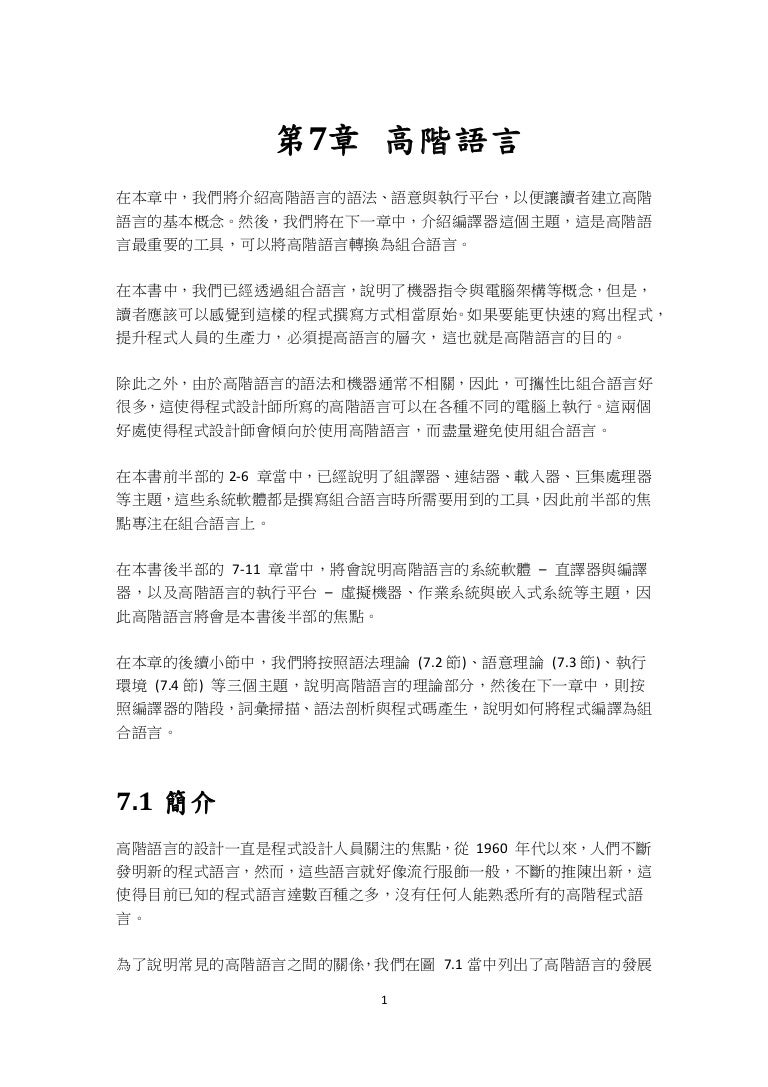 第7章 高階語言

在本章中，我們將介紹高階語言的語法、語意與執行平台，以便讓讀者建立高階語言的基本概念。然後，我們將在下一章中，介紹編譯器這個主題，這是高階語言最重要的工具，可以將高階語言轉換為組合語言。

在本書中，我們已經透過組合語言，說明了機器指令與電腦架構等概念，但是，讀者應該可以感覺到這樣的程式撰寫方式相當原始。如果要能更快速的寫出程式，提升程式人員的生產力，必須提高語言的層次，這也就是高階語言的目的。

除此之外，由於高階語言的語法和機器通常不相關，因此，可攜性比組合語言好很多，這使得程式設計師所寫的高階語言可以在各種不同的電腦上執行。這兩個好處使得程式設計師會傾向於使用高階語言，而盡量避免使用組合語言。

在本書前半部的 2-6 章當中，已經說明了組譯器、連結器、載入器、巨集處理器等主題，這些系統軟體都是撰寫組合語言時所需要用到的工具，因此前半部的焦點專注在組合語言上。

在本書後半部的 7-11 章當中，將會說明高階語言的系統軟體 – 直譯器與編譯器，以及高階語言的執行平台 – 虛擬機器、作業系統與嵌入式系統等主題，因此高階語言將會是本書後半部的焦點。

在本章的後續小節中，我們將按照語法理論 (7.2 節)、語意理論 (7.3 節)、執行環境 (7.4 節) 等三個主題，說明高階語言的理論部分，然後在下一章中，則按照編譯器的階段，詞彙掃描、語法剖析與程式碼產生，說明如何將程式編譯為組合語言。

7.1 簡介

高階語言的設計一直是程式設計人員關注的焦點，從 1960 年代以來，人們不斷發明新的程式語言，然而，這些語言就好像流行服飾一般，不斷的推陳出新，這使得目前已知的程式語言達數百種之多，沒有任何人能熟悉所有的高階程式語言。

為了說明常見的高階語言之間的關係，我們在圖 7.1 當中列出了高階語言的發展

1